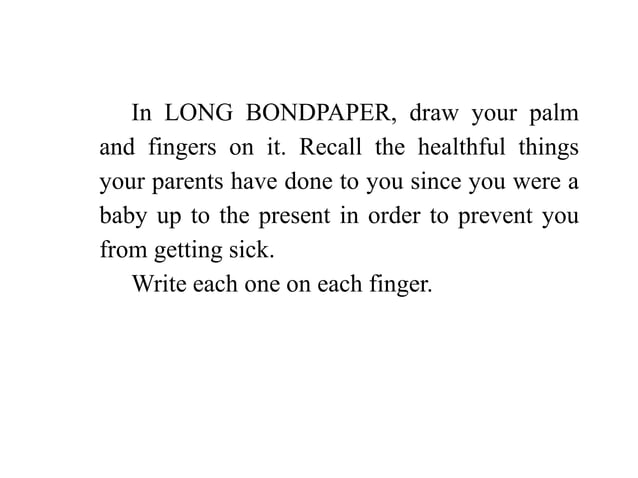 In LONG BONDPAPER, draw your palm and fingers on it. Recall the healthful things your parents have done to you since you were a baby up to the present in order to prevent you from getting sick.

Write each one on each finger.